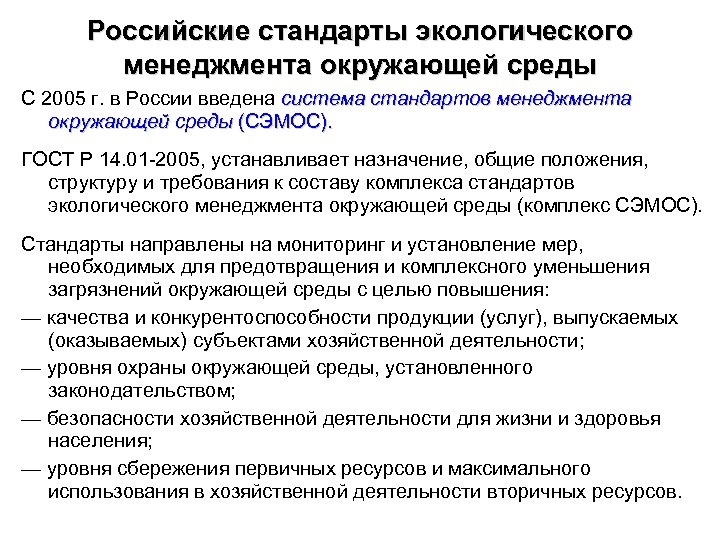 Российские стандарты экологического менеджмента окружающей среды

С 2005 г. в России введена система стандартов менеджмента окружающей среды (СЭМОС).

ГОСТ Р 14.01-2005, устанавливает назначение, общие положения, структуру и требования к составу комплекса стандартов экологического менеджмента окружающей среды (комплекс СЭМОС).

Стандарты направлены на мониторинг и установление мер, необходимых для предотвращения и комплексного уменьшения загрязнений окружающей среды с целью повышения:

— качества и конкурентоспособности продукции (услуг), выпускаемых (оказываемых) субъектами хозяйственной деятельности;

— уровня охраны окружающей среды, установленного законодательством;

— безопасности хозяйственной деятельности для жизни и здоровья населения;

— уровня сбережения первичных ресурсов и максимального использования в хозяйственной деятельности вторичных ресурсов.